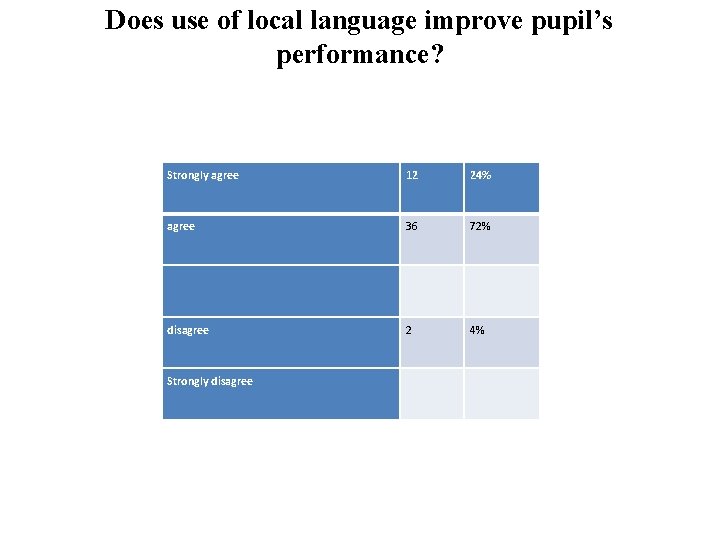 Does use of local language improve pupil's performance?

| Strongly agree | 12 | 24% |
|---|---|---|
| agree | 36 | 72% |
| | | |
| disagree | 2 | 4% |
| Strongly disagree | | |